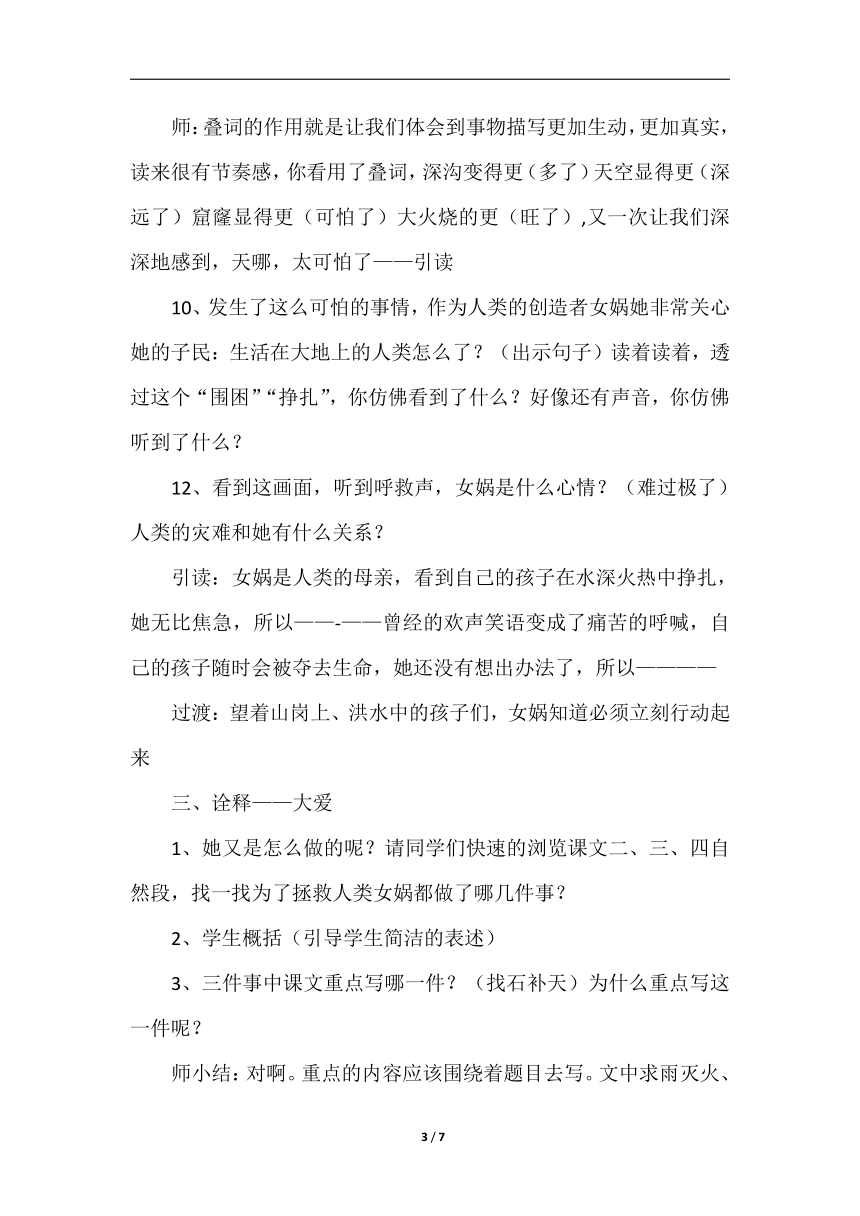 师:叠词的作用就是让我们体会到事物描写更加生动,更加真实,读来很有节奏感,你看用了叠词,深沟变得更（多了）天空显得更（深远了）窟窿显得更（可怕了）大火烧的更（旺了）,又一次让我们深深地感到，天哪，太可怕了——引读

10、发生了这么可怕的事情，作为人类的创造者女娲她非常关心她的子民：生活在大地上的人类怎么了？（出示句子）读着读着，透过这个“围困”“挣扎”，你仿佛看到了什么？好像还有声音，你仿佛听到了什么？

12、看到这画面，听到呼救声，女娲是什么心情？（难过极了）人类的灾难和她有什么关系？

引读：女娲是人类的母亲，看到自己的孩子在水深火热中挣扎，她无比焦急，所以——-——曾经的欢声笑语变成了痛苦的呼喊，自己的孩子随时会被夺去生命，她还没有想出办法了，所以————

过渡：望着山岗上、洪水中的孩子们，女娲知道必须立刻行动起来

三、诠释——大爱

1、她又是怎么做的呢？请同学们快速的浏览课文二、三、四自然段，找一找为了拯救人类女娲都做了哪几件事？

2、学生概括（引导学生简洁的表述）

3、三件事中课文重点写哪一件？（找石补天）为什么重点写这一件呢？

师小结：对啊。重点的内容应该围绕着题目去写。文中求雨灭火、

3 / 7